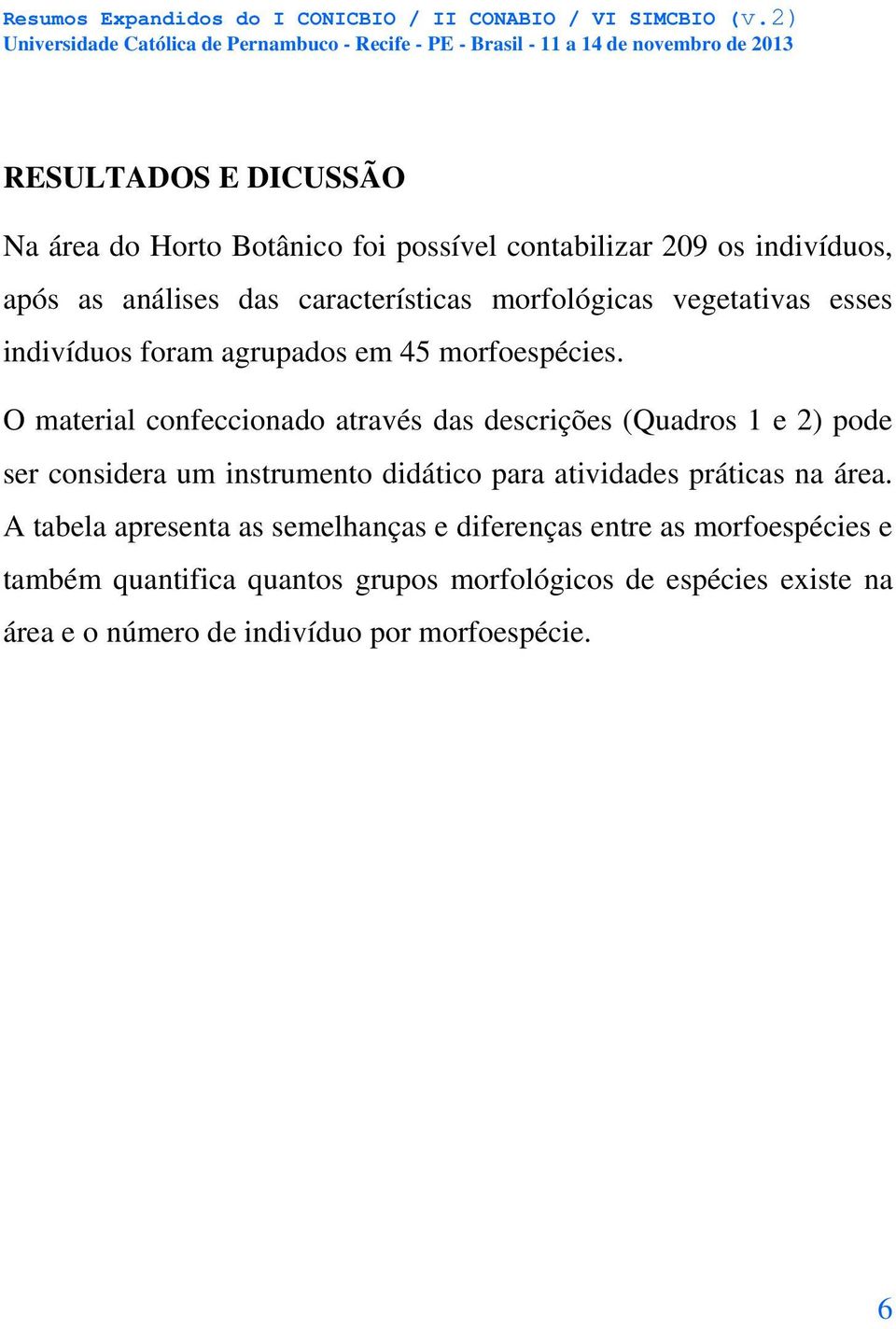 Resumos Expandidos do I CONICBIO / II CONABIO / VI SIMCBIO (v.2)
Universidade Católica de Pernambuco - Recife - PE - Brasil - 11 a 14 de novembro de 2013

RESULTADOS E DICUSSÃO

Na área do Horto Botânico foi possível contabilizar 209 os indivíduos, após as análises das características morfológicas vegetativas esses indivíduos foram agrupados em 45 morfoespécies.

O material confeccionado através das descrições (Quadros 1 e 2) pode ser considera um instrumento didático para atividades práticas na área. A tabela apresenta as semelhanças e diferenças entre as morfoespécies e também quantifica quantos grupos morfológicos de espécies existe na área e o número de indivíduo por morfoespécie.

6